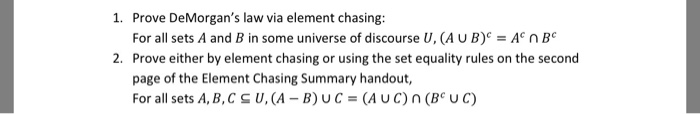 1. Prove DeMorgan's law via element chasing:
For all sets $A$ and $B$ in some universe of discourse $U$, $(A \cup B)^c = A^c \cap B^c$

2. Prove either by element chasing or using the set equality rules on the second page of the Element Chasing Summary handout,
For all sets $A, B, C \subseteq U$, $(A - B) \cup C = (A \cup C) \cap (B^c \cup C)$